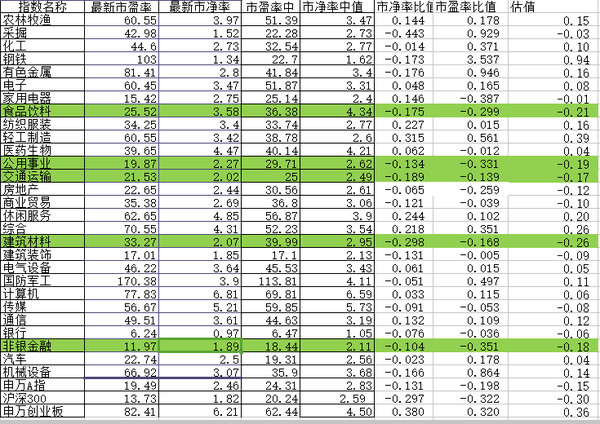 | 指数名称 | 最新市盈率 | 最新市净率 | 市盈率中 | 市净率中值 | 市净率比值 | 市盈率比值 | 估值 |
|---|---|---|---|---|---|---|---|
| 农林牧渔 | 60.55 | 3.97 | 51.39 | 3.47 | 0.144 | 0.178 | 0.15 |
| 采掘 | 42.98 | 1.52 | 22.28 | 2.73 | -0.443 | 0.929 | -0.03 |
| 化工 | 44.6 | 2.73 | 32.54 | 2.77 | -0.014 | 0.371 | 0.10 |
| 钢铁 | 103 | 1.34 | 22.7 | 1.62 | -0.173 | 3.537 | 0.94 |
| 有色金属 | 81.41 | 2.8 | 41.84 | 3.4 | -0.176 | 0.946 | 0.16 |
| 电子 | 60.45 | 3.47 | 51.87 | 3.31 | 0.048 | 0.165 | 0.08 |
| 家用电器 | 15.42 | 2.75 | 25.14 | 2.4 | 0.146 | -0.387 | -0.01 |
| 食品饮料 | 25.52 | 3.58 | 36.38 | 4.34 | -0.175 | -0.299 | -0.21 |
| 纺织服装 | 34.25 | 3.4 | 33.74 | 2.77 | 0.227 | 0.015 | 0.16 |
| 轻工制造 | 60.55 | 3.42 | 38.78 | 2.6 | 0.315 | 0.561 | 0.39 |
| 医药生物 | 39.65 | 4.47 | 40.14 | 4.21 | 0.062 | -0.012 | 0.04 |
| 公用事业 | 19.87 | 2.27 | 29.71 | 2.62 | -0.134 | -0.331 | -0.19 |
| 交通运输 | 21.53 | 2.02 | 25 | 2.49 | -0.189 | -0.139 | -0.17 |
| 房地产 | 22.65 | 2.44 | 30.56 | 2.61 | -0.065 | -0.259 | -0.12 |
| 商业贸易 | 35.38 | 2.69 | 36.8 | 3.06 | -0.121 | -0.039 | -0.10 |
| 休闲服务 | 62.65 | 4.85 | 56.87 | 3.9 | 0.244 | 0.102 | 0.20 |
| 综合 | 70.55 | 4.31 | 52.23 | 3.54 | 0.218 | 0.351 | 0.26 |
| 建筑材料 | 33.27 | 2.07 | 39.99 | 2.95 | -0.298 | -0.168 | -0.26 |
| 建筑装饰 | 17.01 | 1.85 | 17.1 | 2.13 | -0.131 | -0.005 | -0.09 |
| 电气设备 | 46.22 | 3.64 | 45.53 | 3.43 | 0.061 | 0.015 | 0.05 |
| 国防军工 | 170.38 | 3.9 | 113.81 | 4.11 | -0.051 | 0.497 | 0.11 |
| 计算机 | 77.83 | 6.81 | 69.81 | 6.59 | 0.033 | 0.115 | 0.06 |
| 传媒 | 56.67 | 5.21 | 59.85 | 5.73 | -0.091 | -0.053 | -0.08 |
| 通信 | 49.51 | 3.61 | 44.63 | 3.19 | 0.132 | 0.109 | 0.12 |
| 银行 | 6.24 | 0.97 | 6.47 | 1.05 | -0.076 | -0.036 | -0.06 |
| 非银金融 | 11.97 | 1.89 | 18.44 | 2.11 | -0.104 | -0.351 | -0.18 |
| 汽车 | 22.74 | 2.5 | 19.31 | 2.56 | -0.023 | 0.178 | 0.04 |
| 机械设备 | 66.92 | 3.07 | 35.9 | 3.68 | -0.166 | 0.864 | 0.14 |
| 申万A指 | 19.49 | 2.46 | 24.31 | 2.83 | -0.131 | -0.198 | -0.15 |
| 沪深300 | 13.73 | 1.82 | 20.24 | 2.59 | -0.297 | -0.322 | -0.30 |
| 申万创业板 | 82.41 | 6.21 | 62.44 | 4.50 | 0.380 | 0.320 | 0.36 |